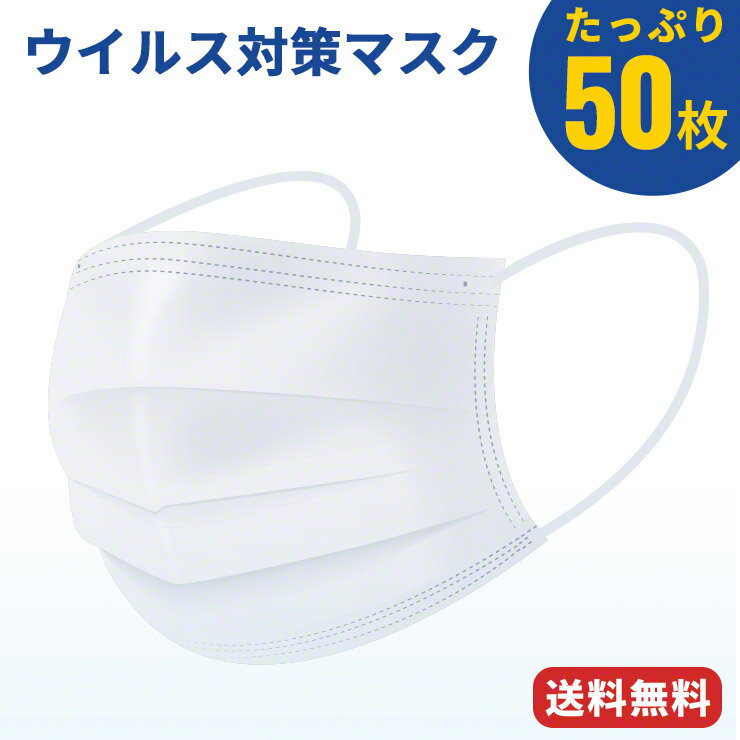 ウイルス対策マスク

たっぷり
50枚

送料無料